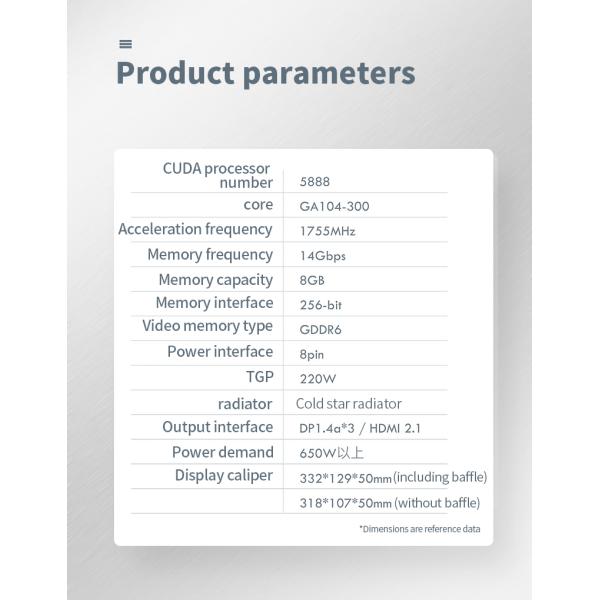 Product parameters

| CUDA processor number | 5888 |
|---|---|
| core | GA104-300 |
| Acceleration frequency | 1755MHz |
| Memory frequency | 14Gbps |
| Memory capacity | 8GB |
| Memory interface | 256-bit |
| Video memory type | GDDR6 |
| Power interface | 8pin |
| TGP | 220W |
| radiator | Cold star radiator |
| Output interface | DP1.4a*3 / HDMI 2.1 |
| Power demand | 650W以上 |
| Display caliper | 332*129*50mm (including baffle) |
| | 318*107*50mm (without baffle) |

*Dimensions are reference data